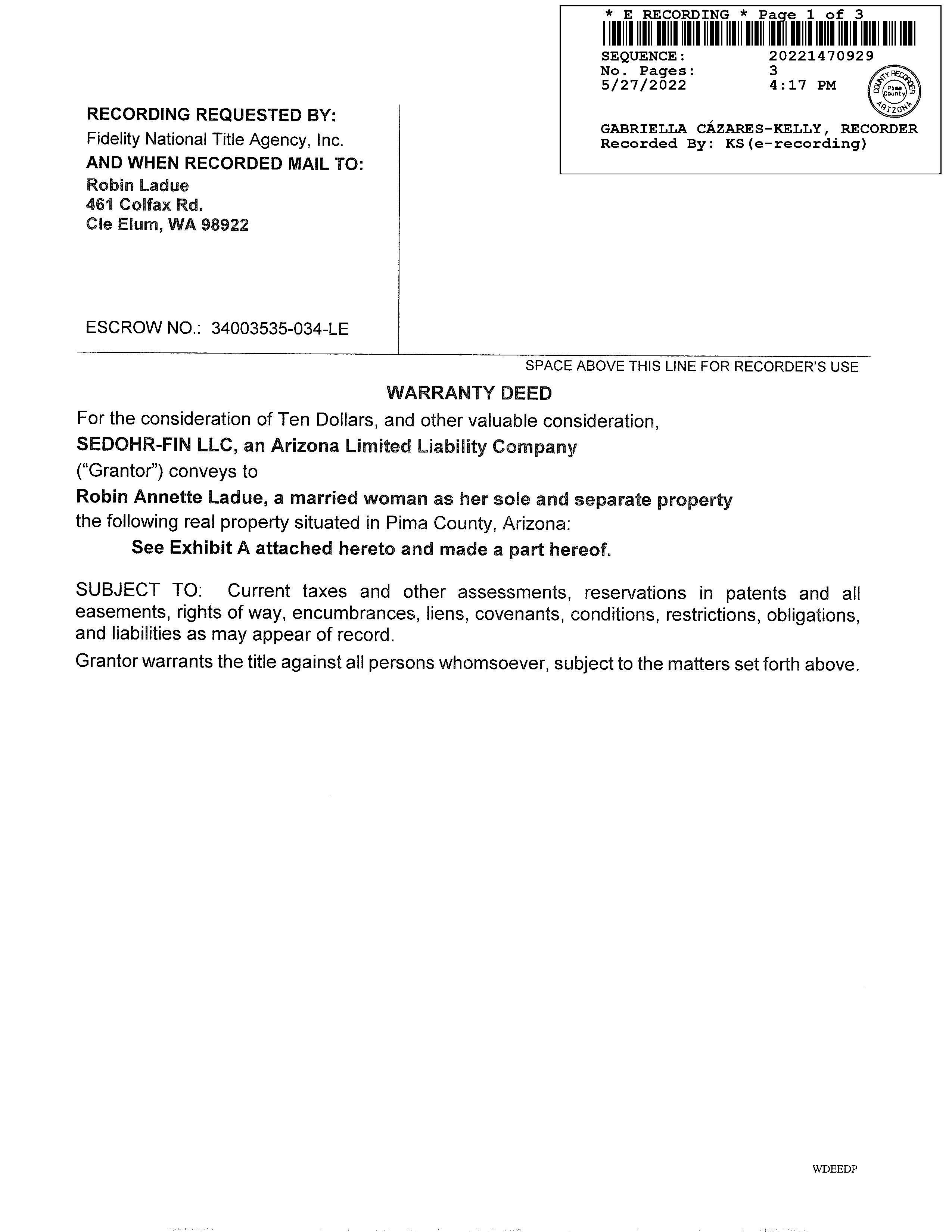 * E RECORDING * Page 1 of 3

SEQUENCE: 20221470929
No. Pages: 3
5/27/2022 4:17 PM

COUNTY RECORDER Pima County ARIZONA

GABRIELLA CÁZARES-KELLY, RECORDER
Recorded By: KS(e-recording)

RECORDING REQUESTED BY:
Fidelity National Title Agency, Inc.
AND WHEN RECORDED MAIL TO:
Robin Ladue
461 Colfax Rd.
Cle Elum, WA 98922

ESCROW NO.: 34003535-034-LE

SPACE ABOVE THIS LINE FOR RECORDER'S USE

WARRANTY DEED

For the consideration of Ten Dollars, and other valuable consideration,
SEDOHR-FIN LLC, an Arizona Limited Liability Company
("Grantor") conveys to
Robin Annette Ladue, a married woman as her sole and separate property
the following real property situated in Pima County, Arizona:
See Exhibit A attached hereto and made a part hereof.

SUBJECT TO: Current taxes and other assessments, reservations in patents and all easements, rights of way, encumbrances, liens, covenants, conditions, restrictions, obligations, and liabilities as may appear of record.

Grantor warrants the title against all persons whomsoever, subject to the matters set forth above.

WDEEDP